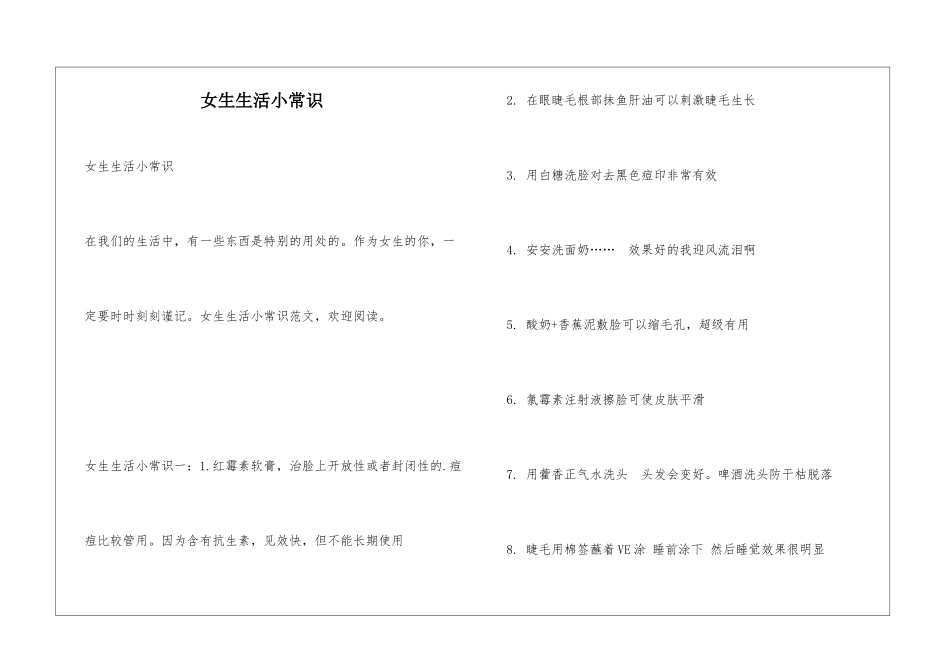 女生生活小常识

女生生活小常识

在我们的生活中，有一些东西是特别的用处的。作为女生的你，一定要时时刻刻谨记。女生生活小常识范文，欢迎阅读。

女生生活小常识一：1.红霉素软膏，治脸上开放性或者封闭性的.痘痘比较管用。因为含有抗生素，见效快，但不能长期使用

2. 在眼睫毛根部抹鱼肝油可以刺激睫毛生长

3. 用白糖洗脸对去黑色痘印非常有效

4. 安安洗面奶…… 效果好的我迎风流泪啊

5. 酸奶+香蕉泥敷脸可以缩毛孔，超级有用

6. 氯霉素注射液擦脸可使皮肤平滑

7. 用藿香正气水洗头 头发会变好。啤酒洗头防干枯脱落

8. 睫毛用棉签蘸着VE涂 睡前涂下 然后睡觉效果很明显